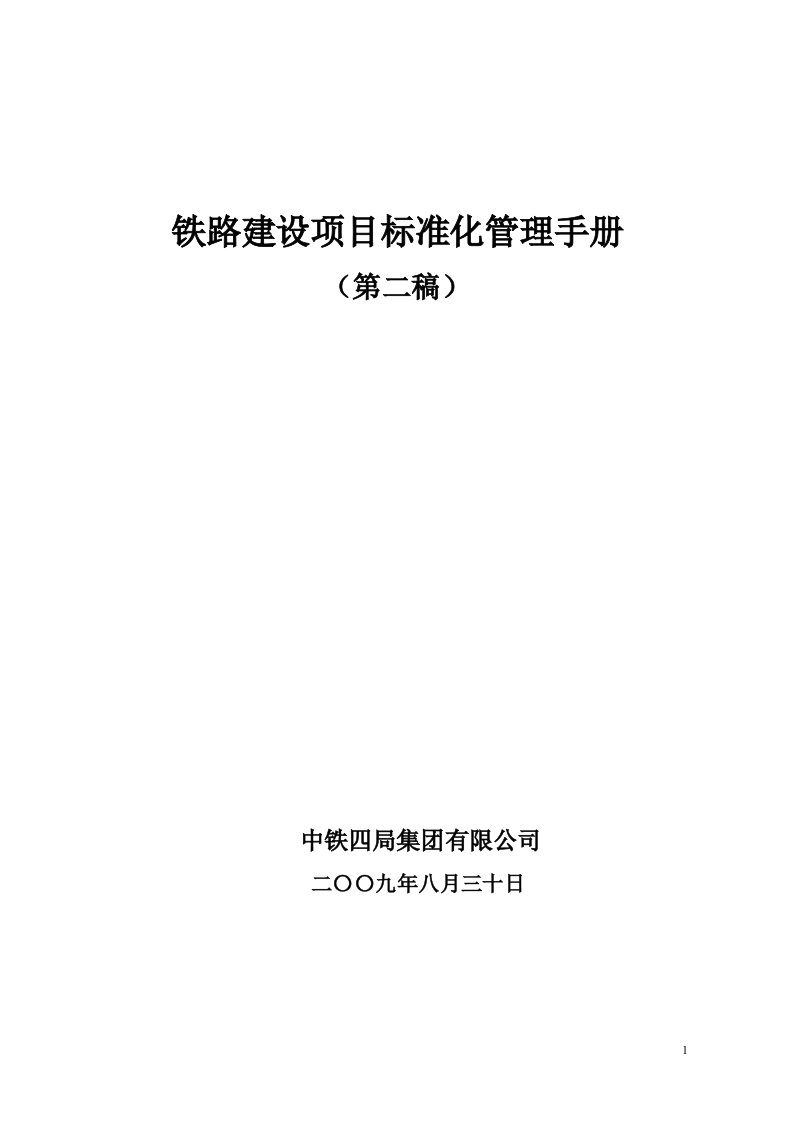 铁路建设项目标准化管理手册

（第二稿）

中铁四局集团有限公司

二〇〇九年八月三十日

1